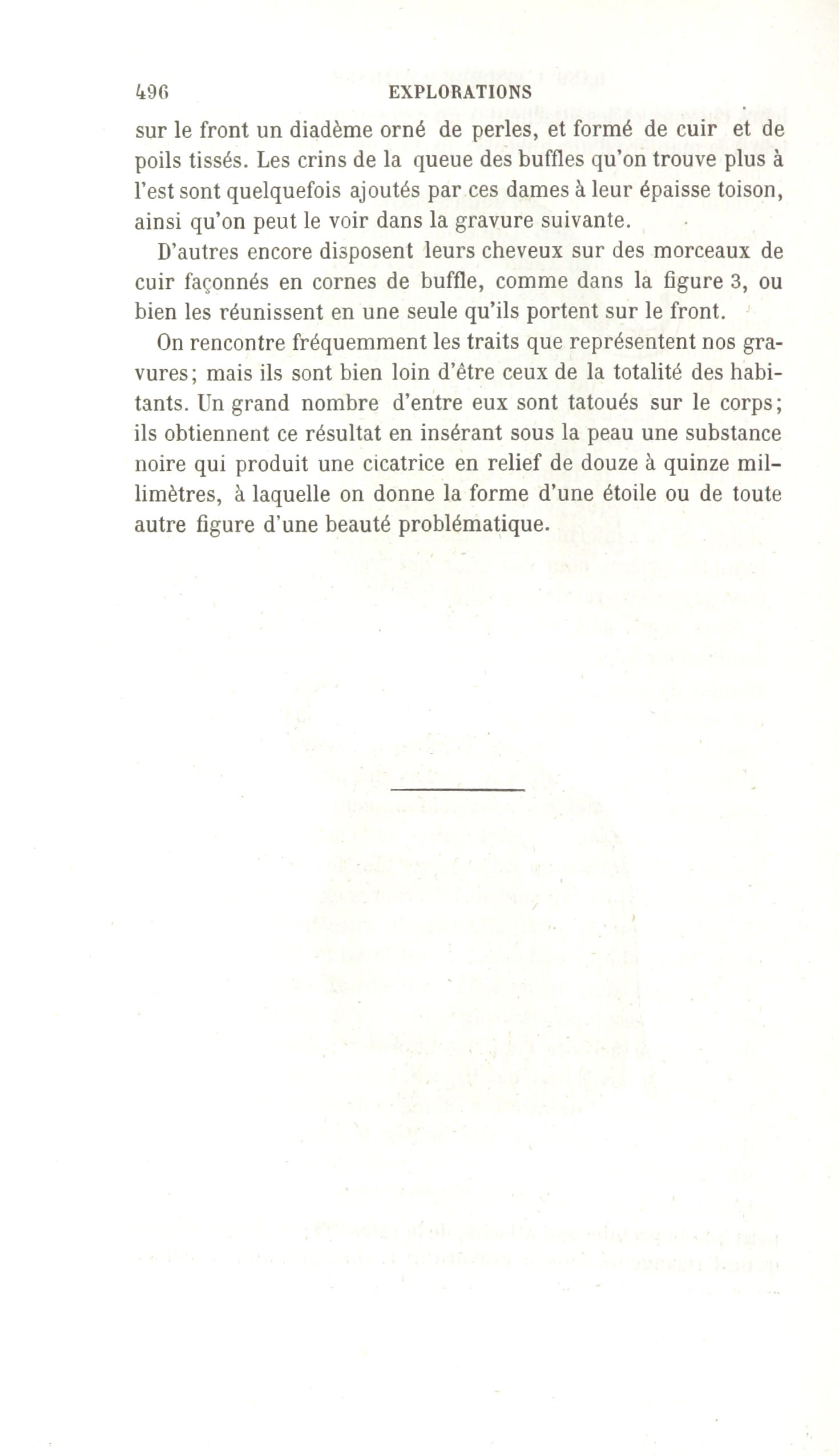 496 EXPLORATIONS

sur le front un diadème orné de perles, et formé de cuir et de poils tissés. Les crins de la queue des buffles qu'on trouve plus à l'est sont quelquefois ajoutés par ces dames à leur épaisse toison, ainsi qu'on peut le voir dans la gravure suivante.

D'autres encore disposent leurs cheveux sur des morceaux de cuir façonnés en cornes de buffle, comme dans la figure 3, ou bien les réunissent en une seule qu'ils portent sur le front.

On rencontre fréquemment les traits que représentent nos gravures; mais ils sont bien loin d'être ceux de la totalité des habitants. Un grand nombre d'entre eux sont tatoués sur le corps; ils obtiennent ce résultat en insérant sous la peau une substance noire qui produit une cicatrice en relief de douze à quinze millimètres, à laquelle on donne la forme d'une étoile ou de toute autre figure d'une beauté problématique.